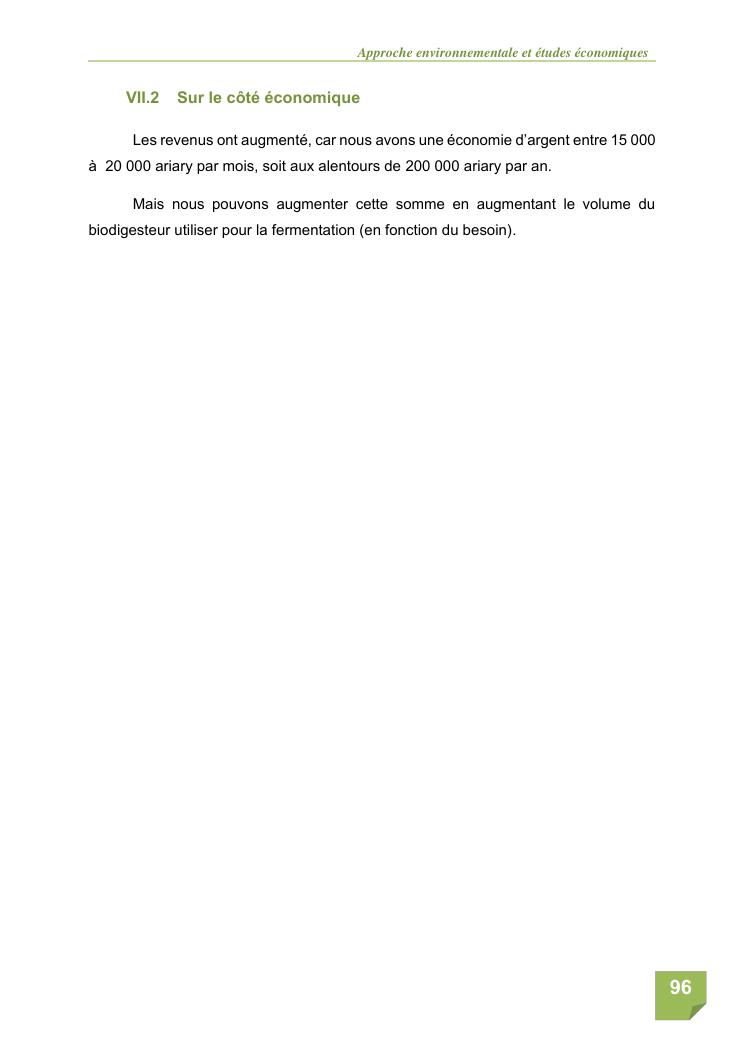 Approche environnementale et études économiques

VII.2 Sur le côté économique

Les revenus ont augmenté, car nous avons une économie d'argent entre 15 000 à 20 000 ariary par mois, soit aux alentours de 200 000 ariary par an.

Mais nous pouvons augmenter cette somme en augmentant le volume du biodigesteur utiliser pour la fermentation (en fonction du besoin).

96